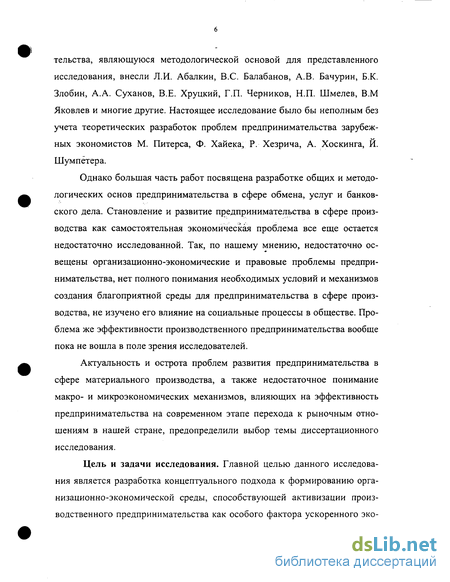 6

тельства, являющуюся методологической основой для представленного исследования, внесли Л.И. Абалкин, В.С. Балабанов, А.В. Бачурин, Б.К. Злобин, А.А. Суханов, В.Е. Хруцкий, Г.П. Черников, Н.П. Шмелев, В.М Яковлев и многие другие. Настоящее исследование было бы неполным без учета теоретических разработок проблем предпринимательства зарубежных экономистов М. Питерса, Ф. Хайека, Р. Хезрича, А. Хоскинга, Й. Шумпетера.

Однако большая часть работ посвящена разработке общих и методологических основ предпринимательства в сфере обмена, услуг и банковского дела. Становление и развитие предпринимательства в сфере производства как самостоятельная экономическая проблема все еще остается недостаточно исследованной. Так, по нашему мнению, недостаточно освещены организационно-экономические и правовые проблемы предпринимательства, нет полного понимания необходимых условий и механизмов создания благоприятной среды для предпринимательства в сфере производства, не изучено его влияние на социальные процессы в обществе. Проблема же эффективности производственного предпринимательства вообще пока не вошла в поле зрения исследователей.

Актуальность и острота проблем развития предпринимательства в сфере материального производства, а также недостаточное понимание макро- и микроэкономических механизмов, влияющих на эффективность предпринимательства на современном этапе перехода к рыночным отношениям в нашей стране, предопределили выбор темы диссертационного исследования.

Цель и задачи исследования. Главной целью данного исследования является разработка концептуального подхода к формированию организационно-экономической среды, способствующей активизации производственного предпринимательства как особого фактора ускоренного эко-

dsLib.net
библиотека диссертаций